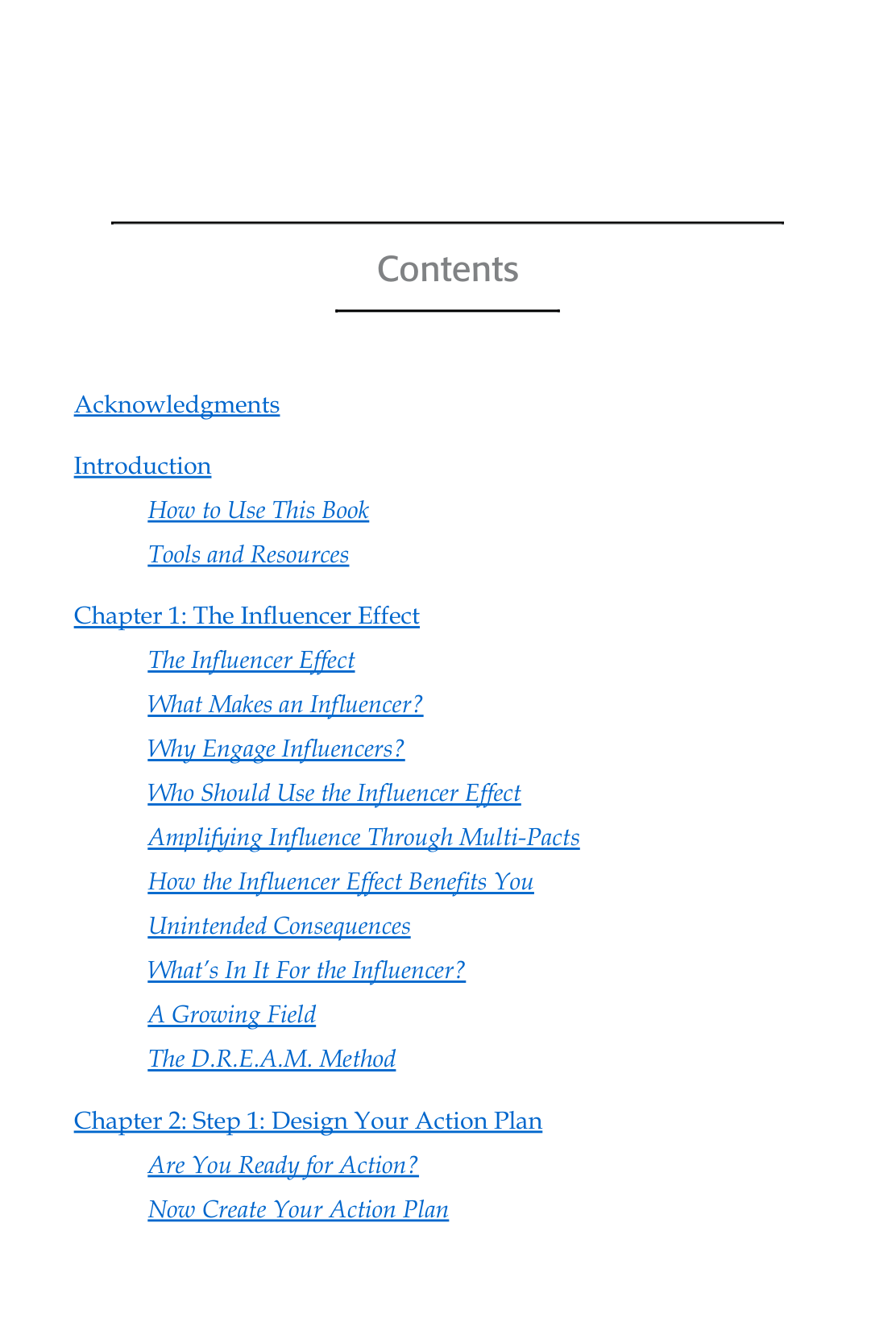 Contents

Acknowledgments

Introduction

How to Use This Book

Tools and Resources

Chapter 1: The Influencer Effect

The Influencer Effect

What Makes an Influencer?

Why Engage Influencers?

Who Should Use the Influencer Effect

Amplifying Influence Through Multi-Pacts

How the Influencer Effect Benefits You

Unintended Consequences

What's In It For the Influencer?

A Growing Field

The D.R.E.A.M. Method

Chapter 2: Step 1: Design Your Action Plan

Are You Ready for Action?

Now Create Your Action Plan